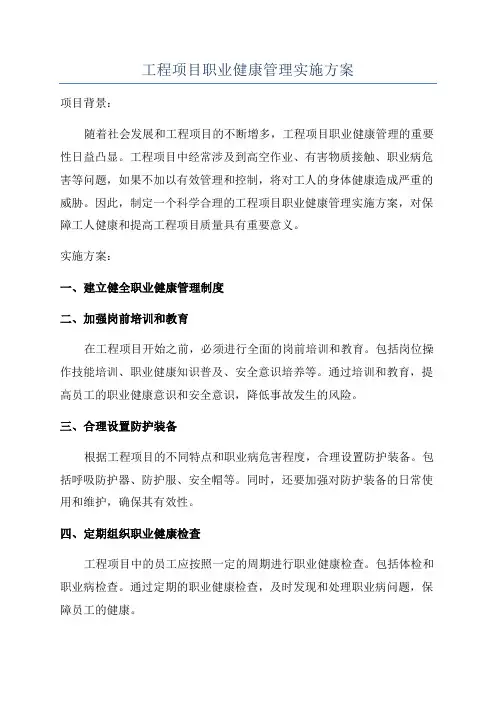 工程项目职业健康管理实施方案

项目背景：

随着社会发展和工程项目的不断增多，工程项目职业健康管理的重要性日益凸显。工程项目中经常涉及到高空作业、有害物质接触、职业病危害等问题，如果不加以有效管理和控制，将对工人的身体健康造成严重的威胁。因此，制定一个科学合理的工程项目职业健康管理实施方案，对保障工人健康和提高工程项目质量具有重要意义。

实施方案：

一、建立健全职业健康管理制度

二、加强岗前培训和教育

在工程项目开始之前，必须进行全面的岗前培训和教育。包括岗位操作技能培训、职业健康知识普及、安全意识培养等。通过培训和教育，提高员工的职业健康意识和安全意识，降低事故发生的风险。

三、合理设置防护装备

根据工程项目的不同特点和职业病危害程度，合理设置防护装备。包括呼吸防护器、防护服、安全帽等。同时，还要加强对防护装备的日常使用和维护，确保其有效性。

四、定期组织职业健康检查

工程项目中的员工应按照一定的周期进行职业健康检查。包括体检和职业病检查。通过定期的职业健康检查，及时发现和处理职业病问题，保障员工的健康。